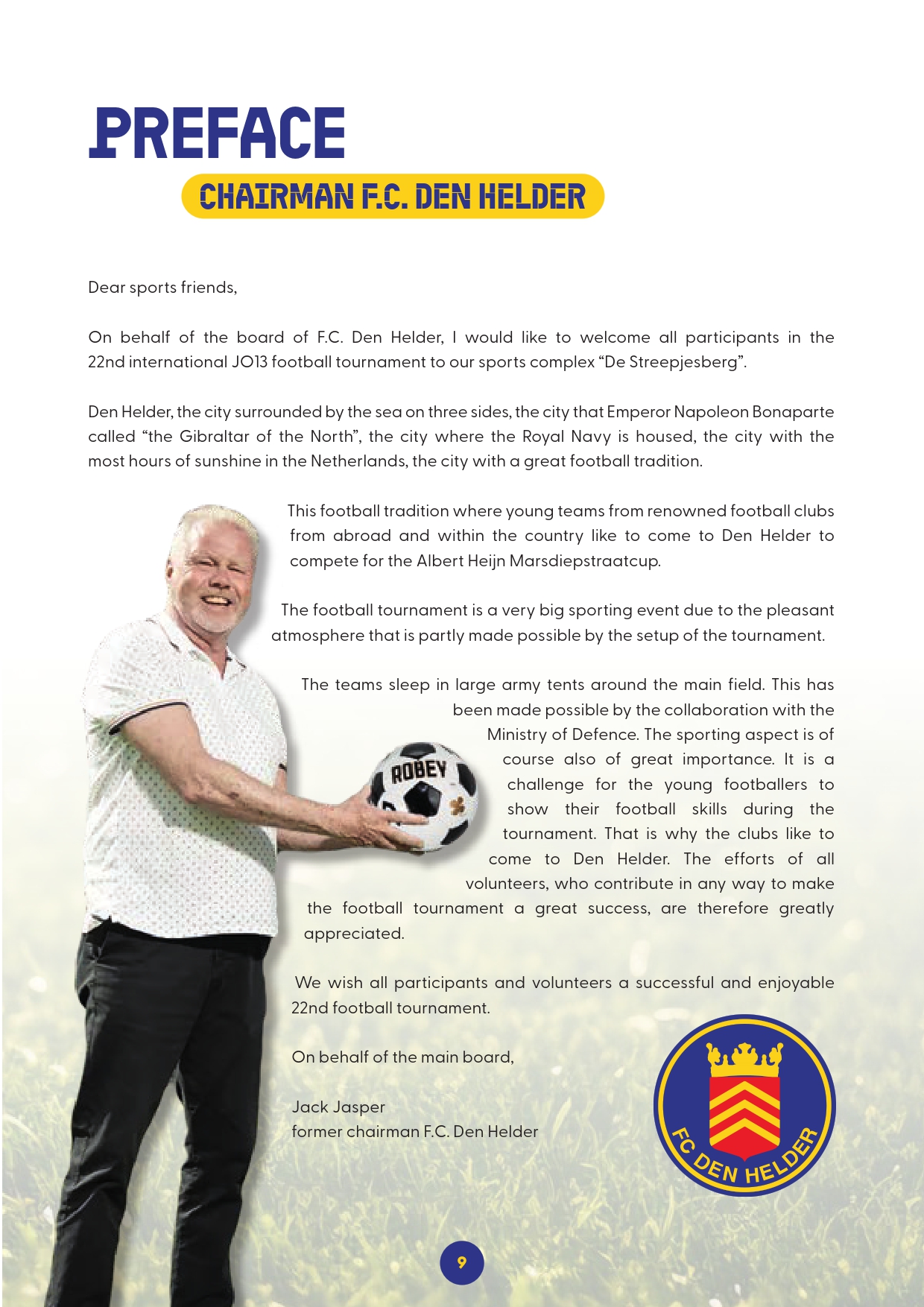 PREFACE

CHAIRMAN F.C. DEN HELDER

Dear sports friends,

On behalf of the board of F.C. Den Helder, I would like to welcome all participants in the 22nd international JO13 football tournament to our sports complex “De Streepjesberg”.

Den Helder, the city surrounded by the sea on three sides, the city that Emperor Napoleon Bonaparte called “the Gibraltar of the North”, the city where the Royal Navy is housed, the city with the most hours of sunshine in the Netherlands, the city with a great football tradition.

This football tradition where young teams from renowned football clubs from abroad and within the country like to come to Den Helder to compete for the Albert Heijn Marsdiepstraatcup.

The football tournament is a very big sporting event due to the pleasant atmosphere that is partly made possible by the setup of the tournament.

The teams sleep in large army tents around the main field. This has been made possible by the collaboration with the Ministry of Defence. The sporting aspect is of course also of great importance. It is a challenge for the young footballers to show their football skills during the tournament. That is why the clubs like to come to Den Helder. The efforts of all volunteers, who contribute in any way to make the football tournament a great success, are therefore greatly appreciated.

We wish all participants and volunteers a successful and enjoyable 22nd football tournament.

On behalf of the main board,

Jack Jasper
former chairman F.C. Den Helder

ROBEY

FC DEN HELDER

9